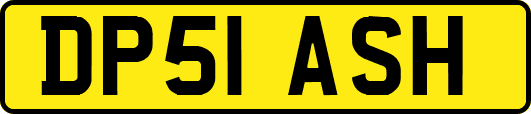 DP51 ASH